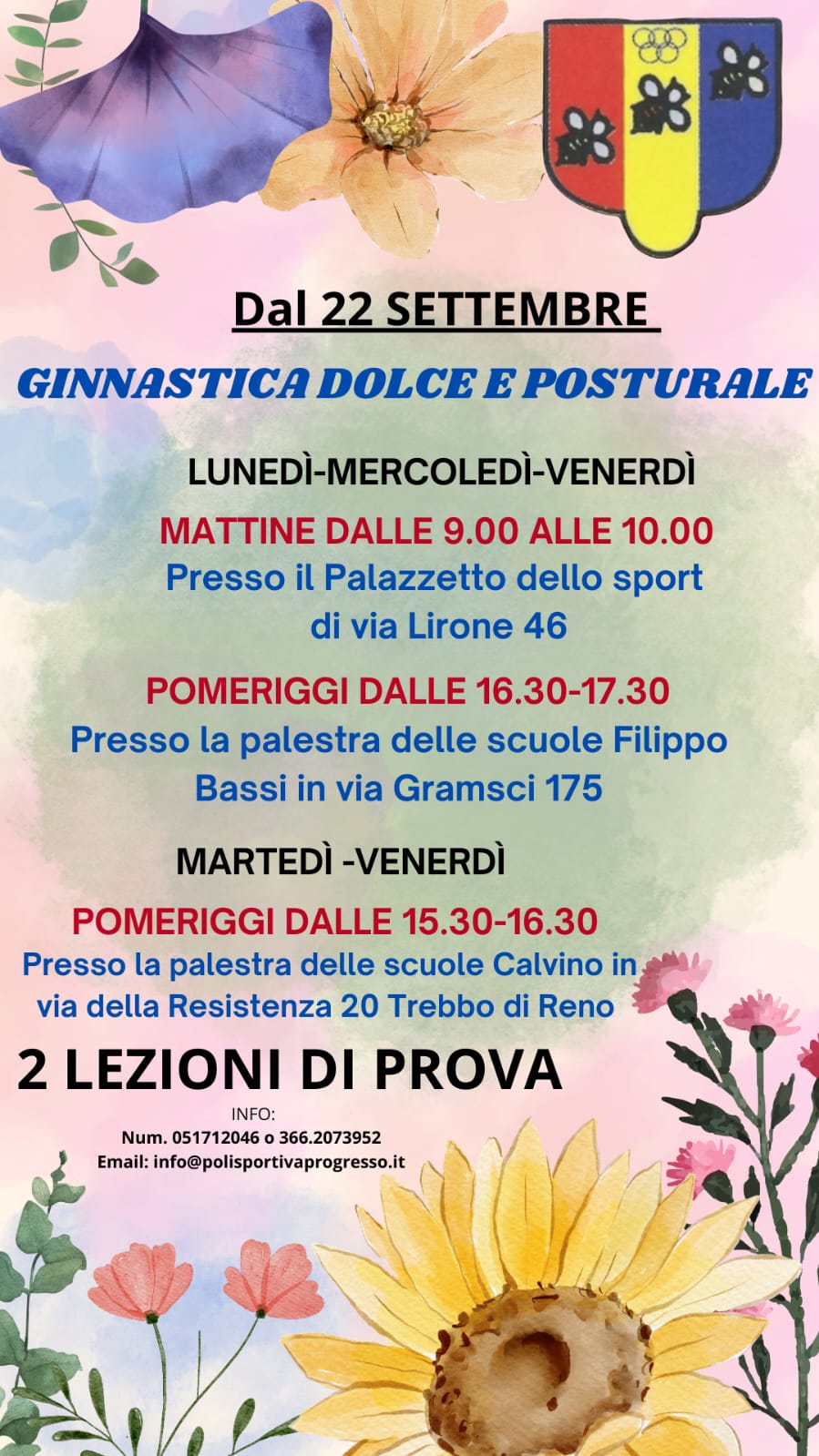 Dal 22 SETTEMBRE

GINNASTICA DOLCE E POSTURALE

LUNEDÌ-MERCOLEDÌ-VENERDÌ

MATTINE DALLE 9.00 ALLE 10.00
Presso il Palazzetto dello sport
di via Lirone 46

POMERIGGI DALLE 16.30-17.30
Presso la palestra delle scuole Filippo Bassi in via Gramsci 175

MARTEDÌ -VENERDÌ

POMERIGGI DALLE 15.30-16.30
Presso la palestra delle scuole Calvino in via della Resistenza 20 Trebbo di Reno

2 LEZIONI DI PROVA

INFO:
Num. 051712046 o 366.2073952
Email: info@polisportivaprogresso.it